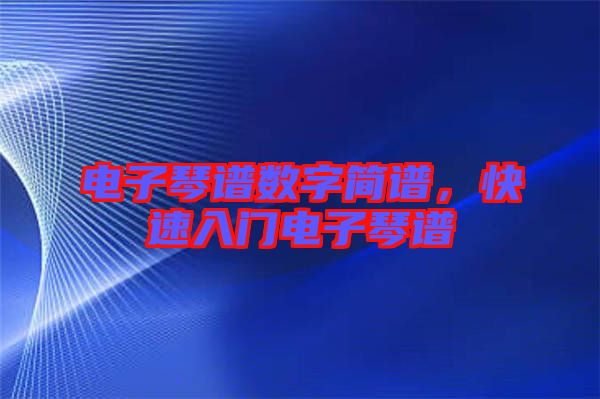 电子琴谱数字简谱，快速入门电子琴谱